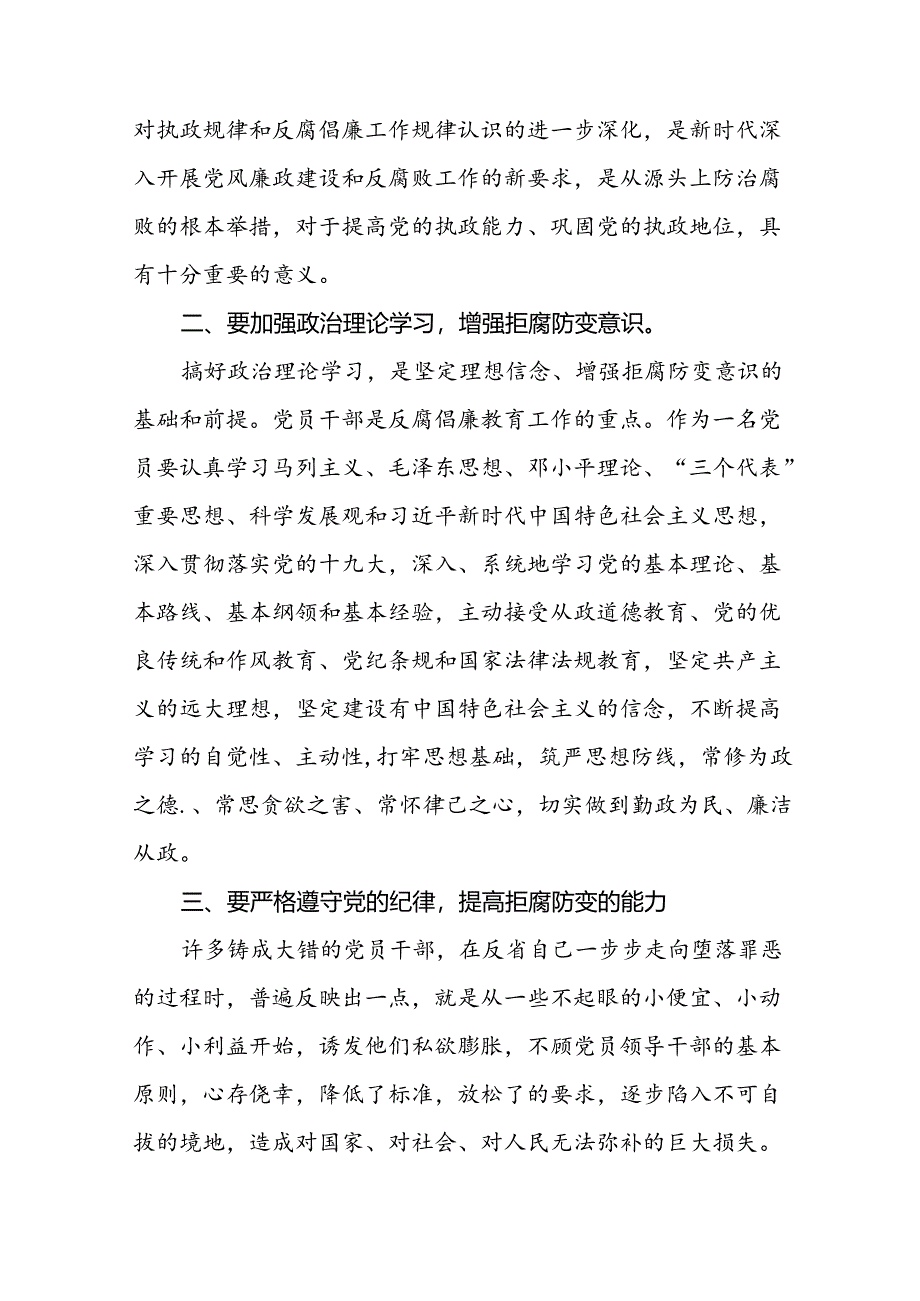 对执政规律和反腐倡廉工作规律认识的进一步深化，是新时代深入开展党风廉政建设和反腐败工作的新要求，是从源头上防治腐败的根本举措，对于提高党的执政能力、巩固党的执政地位，具有十分重要的意义。

二、要加强政治理论学习，增强拒腐防变意识。

搞好政治理论学习，是坚定理想信念、增强拒腐防变意识的基础和前提。党员干部是反腐倡廉教育工作的重点。作为一名党员要认真学习马列主义、毛泽东思想、邓小平理论、“三个代表”重要思想、科学发展观和习近平新时代中国特色社会主义思想，深入贯彻落实党的十九大，深入、系统地学习党的基本理论、基本路线、基本纲领和基本经验，主动接受从政道德教育、党的优良传统和作风教育、党纪条规和国家法律法规教育，坚定共产主义的远大理想，坚定建设有中国特色社会主义的信念，不断提高学习的自觉性、主动性，打牢思想基础，筑严思想防线，常修为政之德.、常思贪欲之害、常怀律己之心，切实做到勤政为民、廉洁从政。

三、要严格遵守党的纪律，提高拒腐防变的能力

许多铸成大错的党员干部，在反省自己一步步走向堕落罪恶的过程时，普遍反映出一点，就是从一些不起眼的小便宜、小动作、小利益开始，诱发他们私欲膨胀，不顾党员领导干部的基本原则，心存侥幸，降低了标准，放松了的要求，逐步陷入不可自拔的境地，造成对国家、对社会、对人民无法弥补的巨大损失。